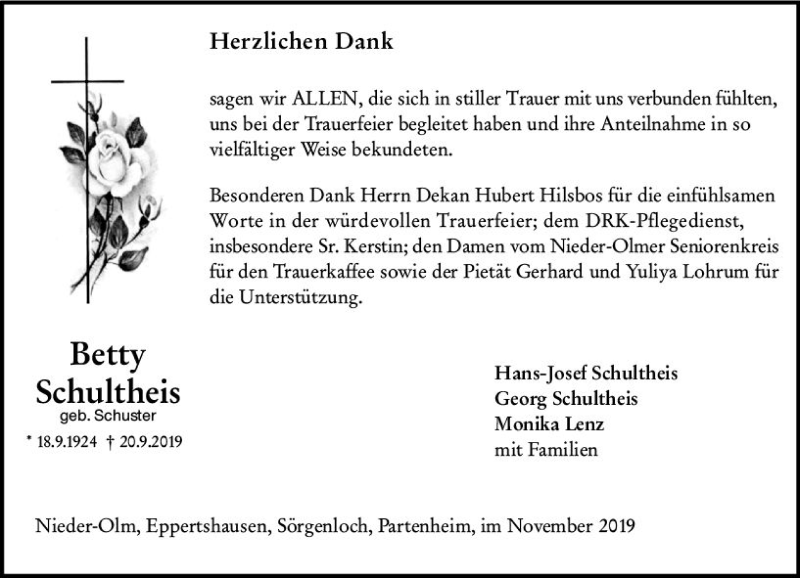 Herzlichen Dank

sagen wir ALLEN, die sich in stiller Trauer mit uns verbunden fühlten, uns bei der Trauerfeier begleitet haben und ihre Anteilnahme in so vielfältiger Weise bekundeten.

Besonderen Dank Herrn Dekan Hubert Hilsbos für die einfühlsamen Worte in der würdevollen Trauerfeier; dem DRK-Pflegedienst, insbesondere Sr. Kerstin; den Damen vom Nieder-Olmer Seniorenkreis für den Trauerkaffee sowie der Pietät Gerhard und Yuliya Lohrum für die Unterstützung.

Betty
Schultheis
geb. Schuster
* 18.9.1924 † 20.9.2019

Hans-Josef Schultheis
Georg Schultheis
Monika Lenz
mit Familien

Nieder-Olm, Eppertshausen, Sörgenloch, Partenheim, im November 2019